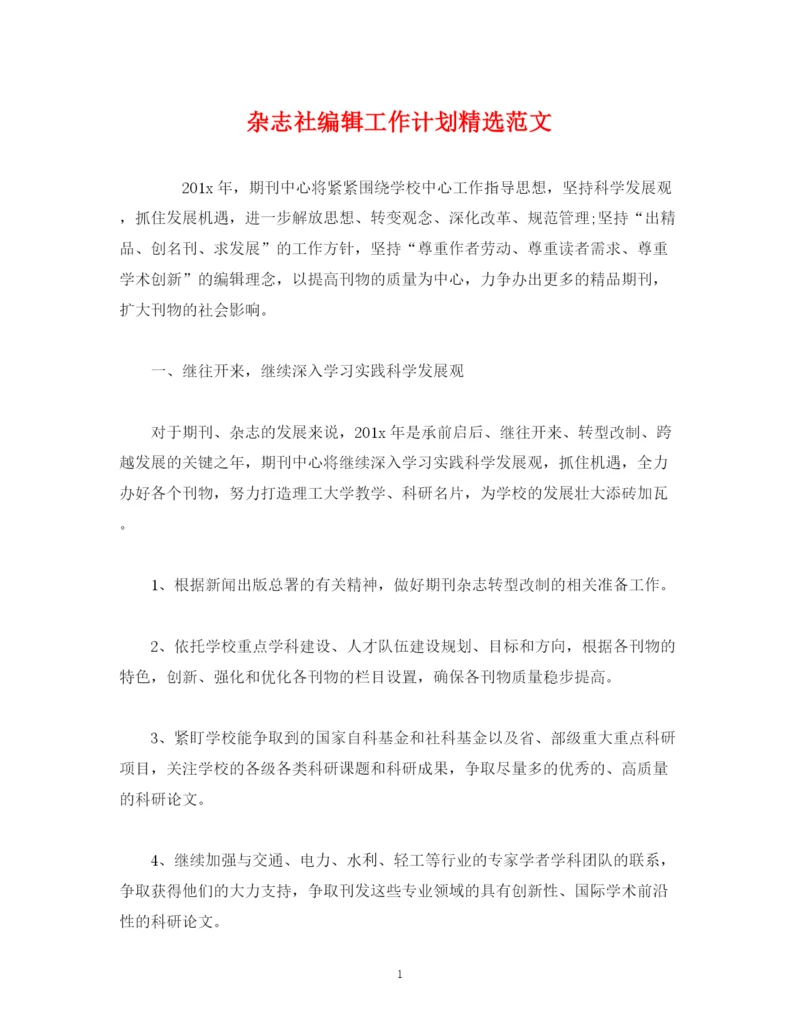 杂志社编辑工作计划精选范文

201x 年，期刊中心将紧紧围绕学校中心工作指导思想，坚持科学发展观，抓住发展机遇，进一步解放思想、转变观念、深化改革、规范管理;坚持“出精品、创名刊、求发展”的工作方针，坚持“尊重作者劳动、尊重读者需求、尊重学术创新”的编辑理念，以提高刊物的质量为中心，力争办出更多的精品期刊，扩大刊物的社会影响。

一、继往开来，继续深入学习实践科学发展观

对于期刊、杂志的发展来说，201x 年是承前启后、继往开来、转型改制、跨越发展的关键之年，期刊中心将继续深入学习实践科学发展观，抓住机遇，全力办好各个刊物，努力打造理工大学教学、科研名片，为学校的发展壮大添砖加瓦。

1、根据新闻出版总署的有关精神，做好期刊杂志转型改制的相关准备工作。

2、依托学校重点学科建设、人才队伍建设规划、目标和方向，根据各刊物的特色，创新、强化和优化各刊物的栏目设置，确保各刊物质量稳步提高。

3、紧盯学校能争取到的国家自科基金和社科基金以及省、部级重大重点科研项目，关注学校的各级各类科研课题和科研成果，争取尽量多的优秀的、高质量的科研论文。

4、继续加强与交通、电力、水利、轻工等行业的专家学者学科团队的联系，争取获得他们的大力支持，争取刊发这些专业领域的具有创新性、国际学术前沿性的科研论文。

1